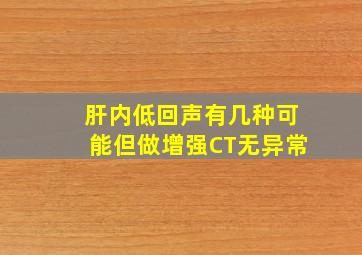 肝内低回声有几种可能但做增强CT无异常